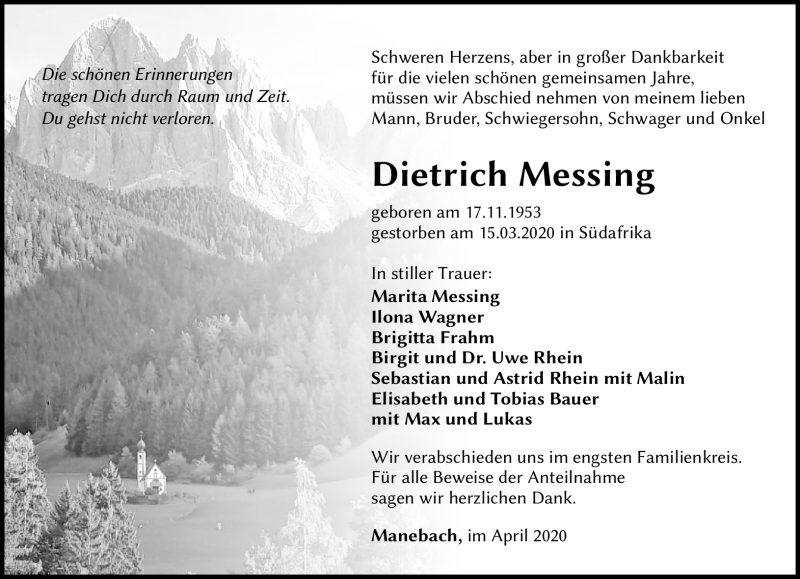 Die schönen Erinnerungen
tragen Dich durch Raum und Zeit.
Du gehst nicht verloren.

Schweren Herzens, aber in großer Dankbarkeit
für die vielen schönen gemeinsamen Jahre,
müssen wir Abschied nehmen von meinem lieben
Mann, Bruder, Schwiegersohn, Schwager und Onkel

Dietrich Messing

geboren am 17.11.1953
gestorben am 15.03.2020 in Südafrika

In stiller Trauer:
Marita Messing
Ilona Wagner
Brigitta Frahm
Birgit und Dr. Uwe Rhein
Sebastian und Astrid Rhein mit Malin
Elisabeth und Tobias Bauer
mit Max und Lukas

Wir verabschieden uns im engsten Familienkreis.
Für alle Beweise der Anteilnahme
sagen wir herzlichen Dank.

Manebach, im April 2020